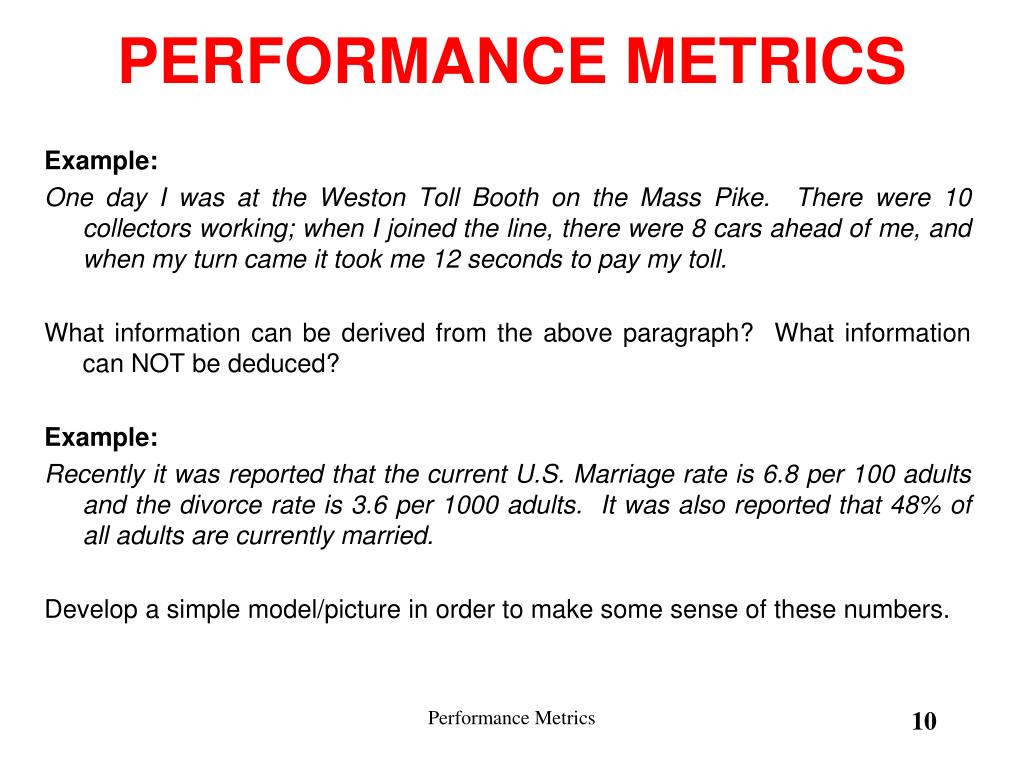 PERFORMANCE METRICS

Example:

One day I was at the Weston Toll Booth on the Mass Pike. There were 10 collectors working; when I joined the line, there were 8 cars ahead of me, and when my turn came it took me 12 seconds to pay my toll.

What information can be derived from the above paragraph? What information can NOT be deduced?

Example:

Recently it was reported that the current U.S. Marriage rate is 6.8 per 100 adults and the divorce rate is 3.6 per 1000 adults. It was also reported that 48% of all adults are currently married.

Develop a simple model/picture in order to make some sense of these numbers.

Performance Metrics

10